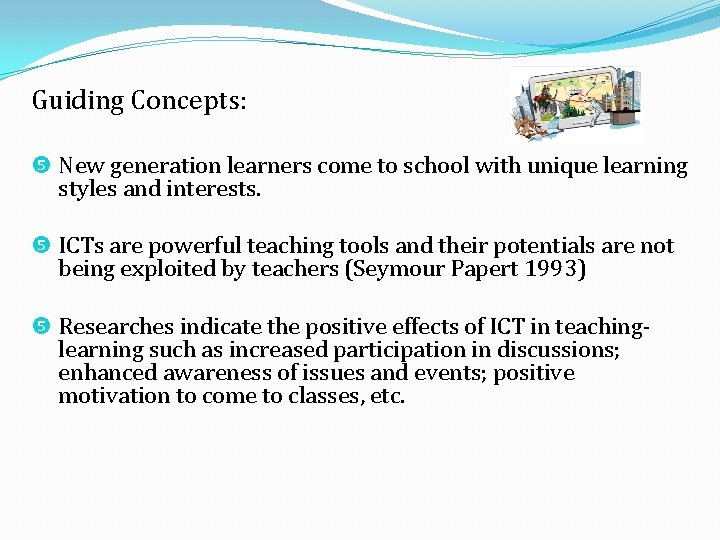 Guiding Concepts:

New generation learners come to school with unique learning styles and interests.

ICTs are powerful teaching tools and their potentials are not being exploited by teachers (Seymour Papert 1993)

Researches indicate the positive effects of ICT in teaching-learning such as increased participation in discussions; enhanced awareness of issues and events; positive motivation to come to classes, etc.